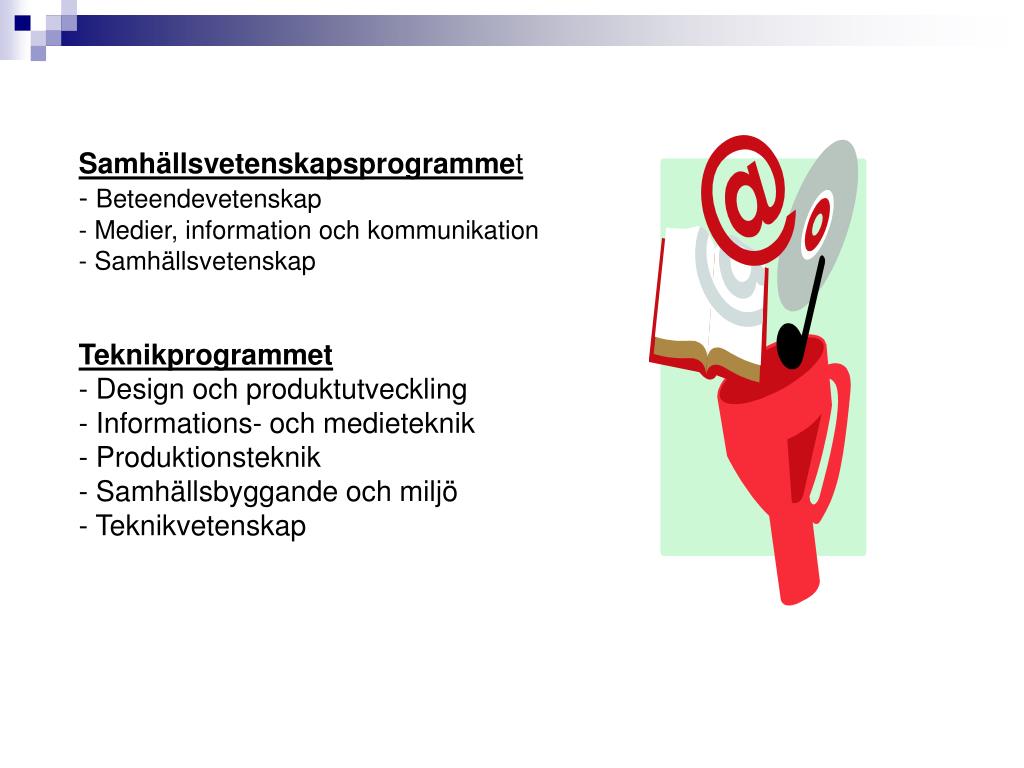 Samhällsvetenskapsprogrammet
- Beteendevetenskap
- Medier, information och kommunikation
- Samhällsvetenskap

Teknikprogrammet
- Design och produktutveckling
- Informations- och medieteknik
- Produktionsteknik
- Samhällsbyggande och miljö
- Teknikvetenskap